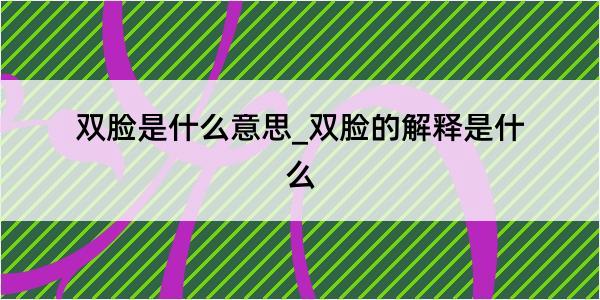 双脸是什么意思_双脸的解释是什么